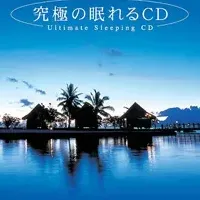 究極の眠れるCD
Ultimate Sleeping CD